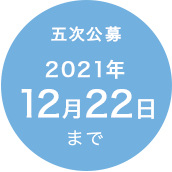 五次公募

2021年
12月22日
まで